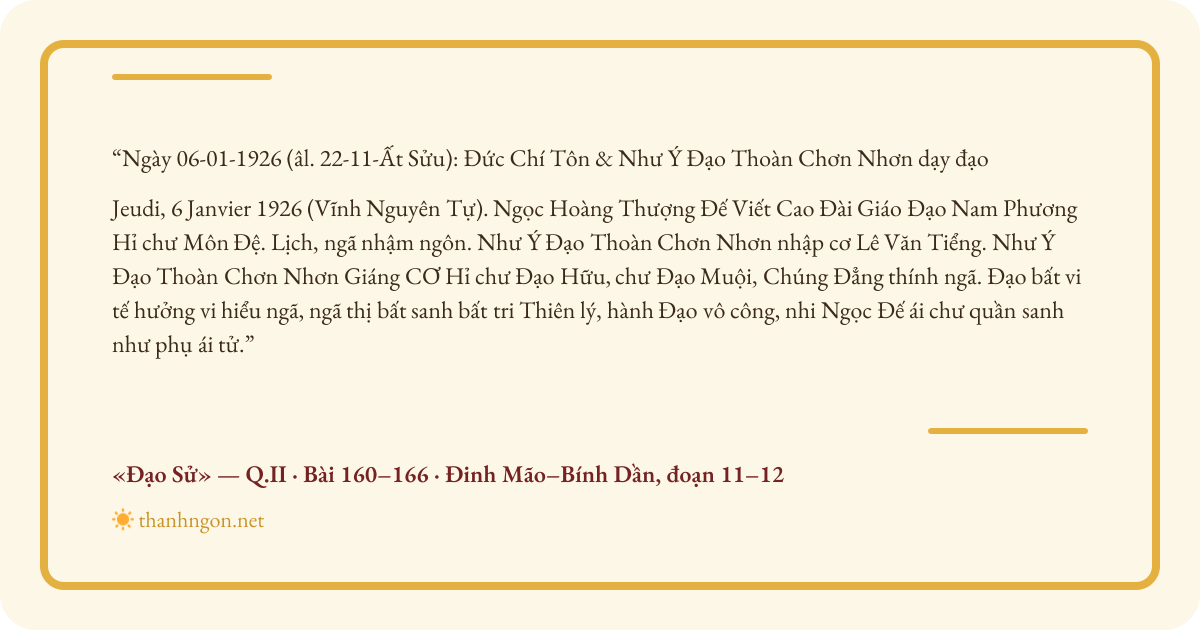 "Ngày 06-01-1926 (âl. 22-11-Ất Sửu): Đức Chí Tôn & Như Ý Đạo Thoàn Chơn Nhơn dạy đạo

Jeudi, 6 Janvier 1926 (Vĩnh Nguyên Tự). Ngọc Hoàng Thượng Đế Viết Cao Đài Giáo Đạo Nam Phương Hỉ chư Môn Đệ. Lịch, ngã nhậm ngôn. Như Ý Đạo Thoàn Chơn Nhơn nhập cơ Lê Văn Tiểng. Như Ý Đạo Thoàn Chơn Nhơn Giáng CƠ Hỉ chư Đạo Hữu, chư Đạo Muội, Chúng Đẳng thính ngã. Đạo bất vi tế hưởng vi hiểu ngã, ngã thị bất sanh bất tri Thiên lý, hành Đạo vô công, nhi Ngọc Đế ái chư quần sanh như phụ ái tử."

«Đạo Sử» — Q.II · Bài 160–166 · Đinh Mão–Bính Dần, đoạn 11–12

thanhngon.net